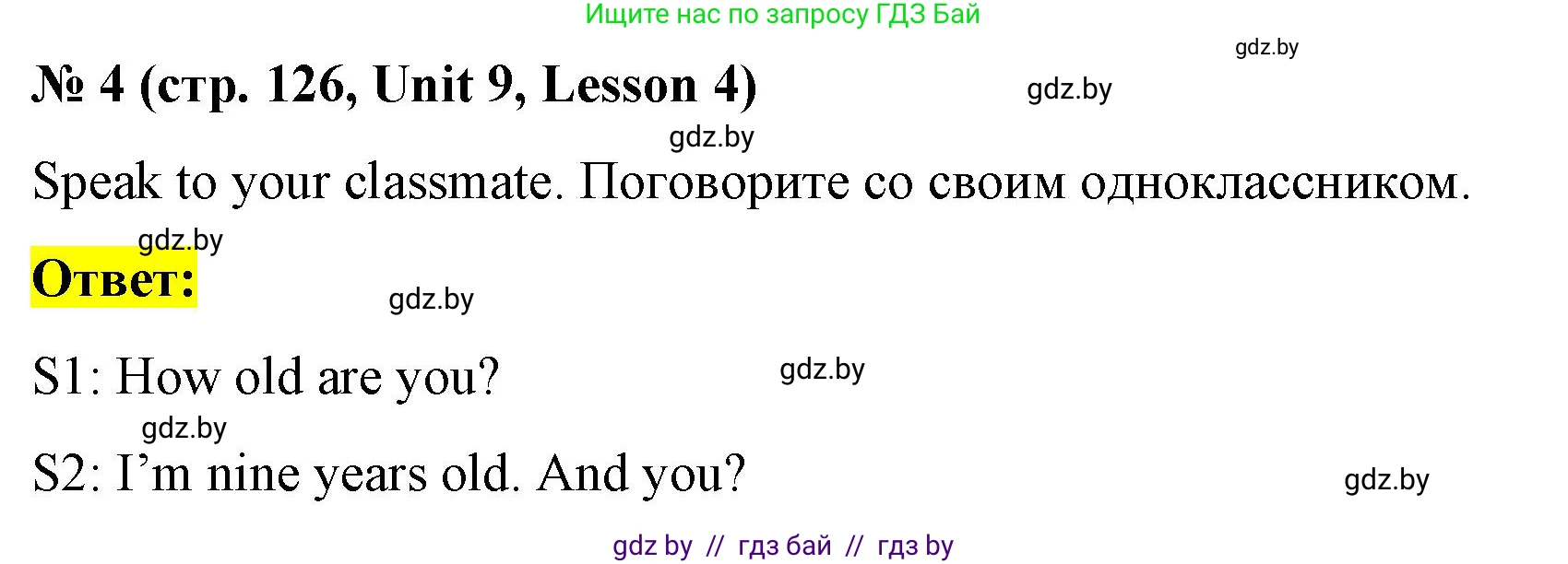 Ищите нас по запросу ГДЗ Бай

gdz.by

№ 4 (стр. 126, Unit 9, Lesson 4)

gdz.by

gdz.by

Speak to your classmate. Поговорите со своим одноклассником.

gdz.by

Ответ:

gdz.by

S1: How old are you?

gdz.by

gdz.by

S2: I’m nine years old. And you?

gdz.by

gdz by // гдз бай // гдз by